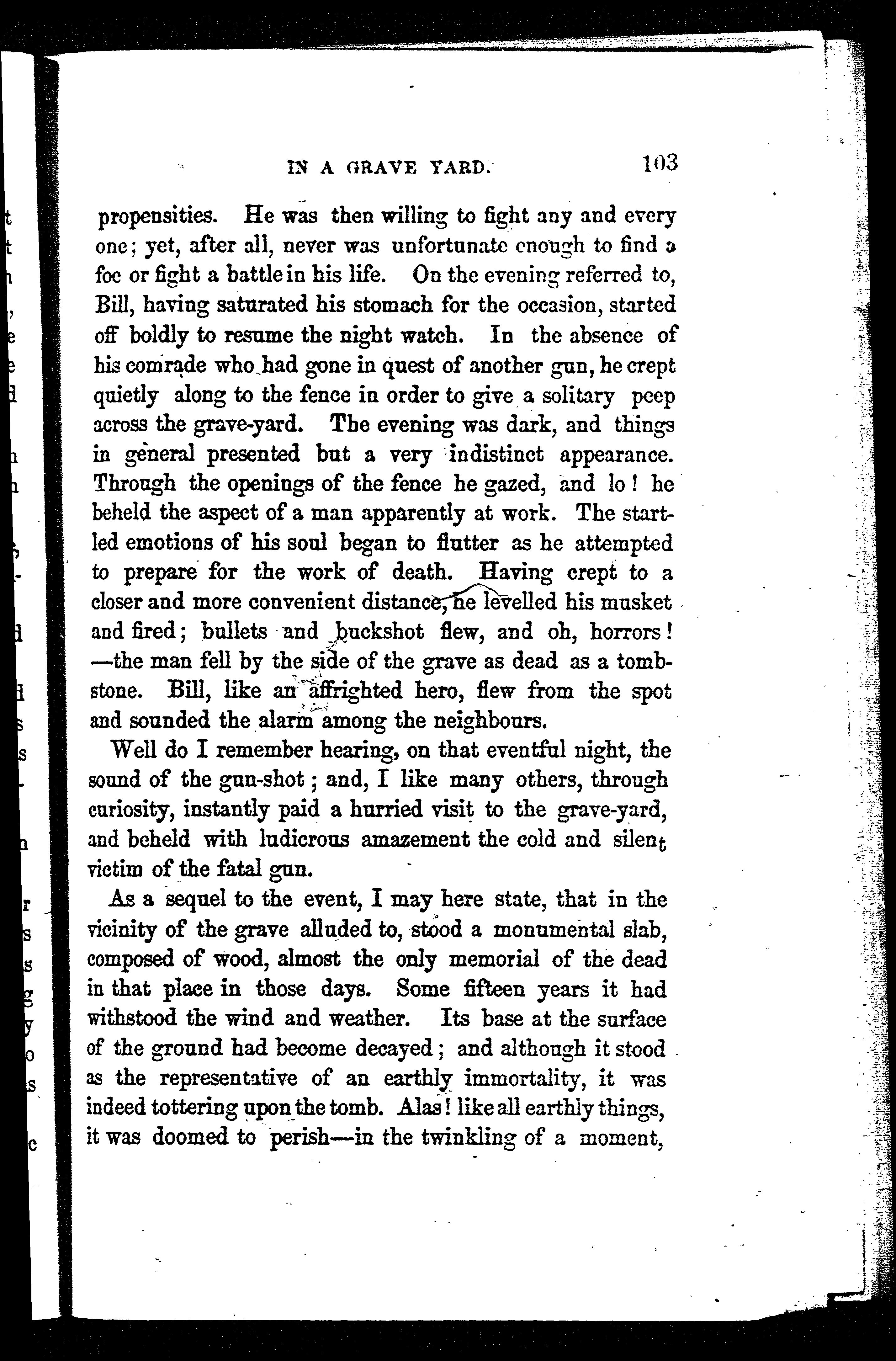 IN A GRAVE YARD. 103

propensities. He was then willing to fight any and every one; yet, after all, never was unfortunate enough to find a foe or fight a battle in his life. On the evening referred to, Bill, having saturated his stomach for the occasion, started off boldly to resume the night watch. In the absence of his comrade who had gone in quest of another gun, he crept quietly along to the fence in order to give a solitary peep across the grave-yard. The evening was dark, and things in general presented but a very indistinct appearance. Through the openings of the fence he gazed, and lo! he beheld the aspect of a man apparently at work. The startled emotions of his soul began to flutter as he attempted to prepare for the work of death. Having crept to a closer and more convenient distance, he levelled his musket and fired; bullets and buckshot flew, and oh, horrors! —the man fell by the side of the grave as dead as a tombstone. Bill, like an affrighted hero, flew from the spot and sounded the alarm among the neighbours.

Well do I remember hearing, on that eventful night, the sound of the gun-shot; and, I like many others, through curiosity, instantly paid a hurried visit to the grave-yard, and beheld with ludicrous amazement the cold and silent victim of the fatal gun.

As a sequel to the event, I may here state, that in the vicinity of the grave alluded to, stood a monumental slab, composed of wood, almost the only memorial of the dead in that place in those days. Some fifteen years it had withstood the wind and weather. Its base at the surface of the ground had become decayed; and although it stood as the representative of an earthly immortality, it was indeed tottering upon the tomb. Alas! like all earthly things, it was doomed to perish—in the twinkling of a moment,